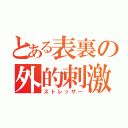 とある表裏の外的刺激
ストレッサー